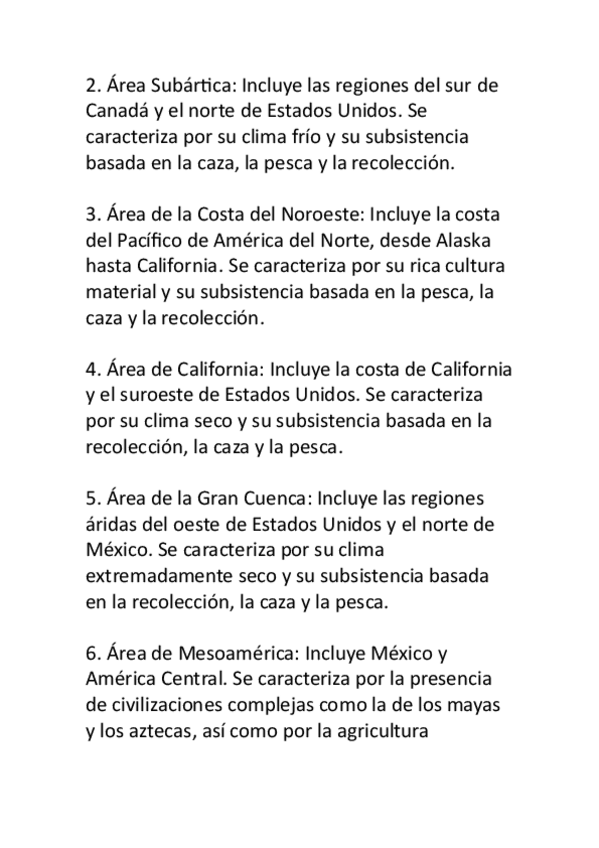 2. Área Subártica: Incluye las regiones del sur de Canadá y el norte de Estados Unidos. Se caracteriza por su clima frío y su subsistencia basada en la caza, la pesca y la recolección.

3. Área de la Costa del Noroeste: Incluye la costa del Pacífico de América del Norte, desde Alaska hasta California. Se caracteriza por su rica cultura material y su subsistencia basada en la pesca, la caza y la recolección.

4. Área de California: Incluye la costa de California y el suroeste de Estados Unidos. Se caracteriza por su clima seco y su subsistencia basada en la recolección, la caza y la pesca.

5. Área de la Gran Cuenca: Incluye las regiones áridas del oeste de Estados Unidos y el norte de México. Se caracteriza por su clima extremadamente seco y su subsistencia basada en la recolección, la caza y la pesca.

6. Área de Mesoamérica: Incluye México y América Central. Se caracteriza por la presencia de civilizaciones complejas como la de los mayas y los aztecas, así como por la agricultura